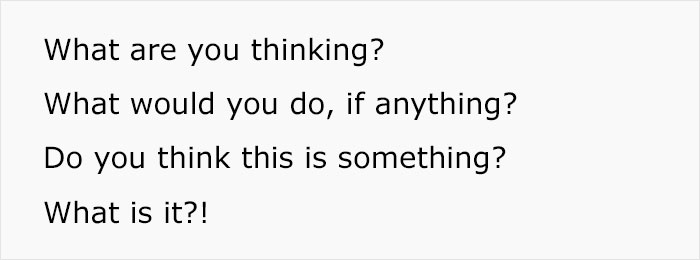 What are you thinking?

What would you do, if anything?

Do you think this is something?

What is it?!